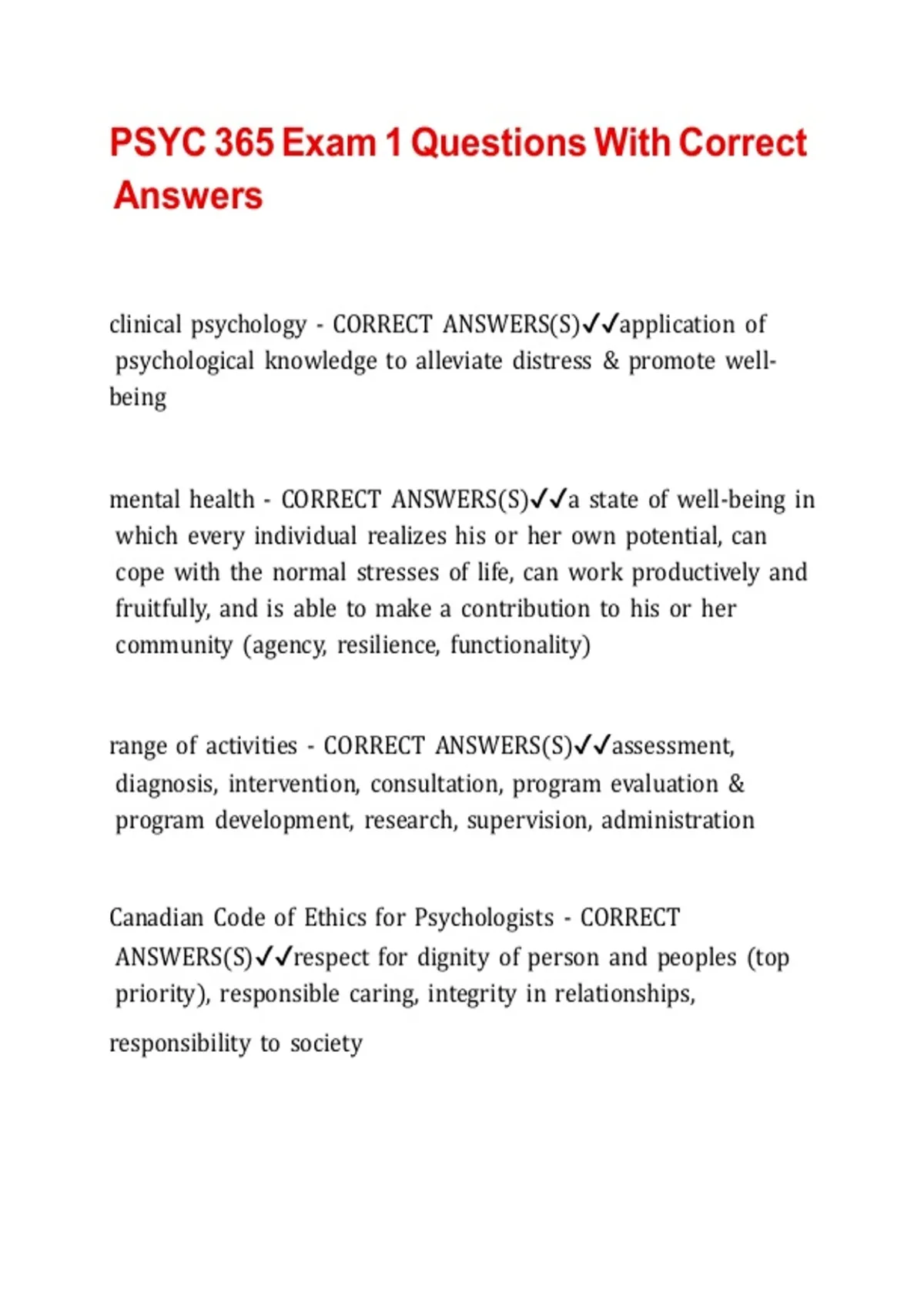 PSYC 365 Exam 1 Questions With Correct Answers

clinical psychology - CORRECT ANSWERS(S)✓✓application of psychological knowledge to alleviate distress & promote well-being

mental health - CORRECT ANSWERS(S)✓✓a state of well-being in which every individual realizes his or her own potential, can cope with the normal stresses of life, can work productively and fruitfully, and is able to make a contribution to his or her community (agency, resilience, functionality)

range of activities - CORRECT ANSWERS(S)✓✓assessment, diagnosis, intervention, consultation, program evaluation & program development, research, supervision, administration

Canadian Code of Ethics for Psychologists - CORRECT ANSWERS(S)✓✓respect for dignity of person and peoples (top priority), responsible caring, integrity in relationships,

responsibility to society